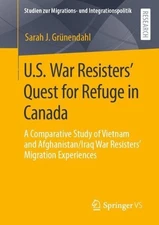 Studien zur Migrations- und Integrationspolitik

RESEARCH

Sarah J. Grünendahl

U.S. War Resisters' Quest for Refuge in Canada

A Comparative Study of Vietnam and Afghanistan/Iraq War Resisters' Migration Experiences

Springer VS